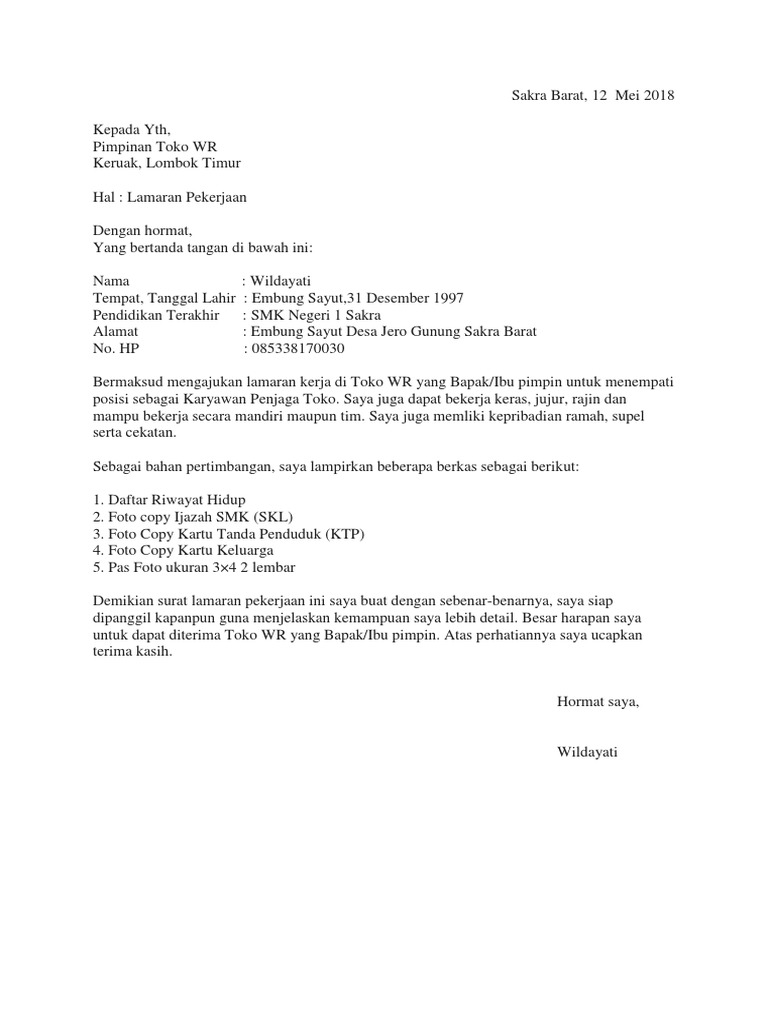 Sakra Barat, 12 Mei 2018

Kepada Yth,
Pimpinan Toko WR
Keruak, Lombok Timur

Hal : Lamaran Pekerjaan

Dengan hormat,
Yang bertanda tangan di bawah ini:

Nama : Wildayati
Tempat, Tanggal Lahir : Embung Sayut,31 Desember 1997
Pendidikan Terakhir : SMK Negeri 1 Sakra
Alamat : Embung Sayut Desa Jero Gunung Sakra Barat
No. HP : 085338170030

Bermaksud mengajukan lamaran kerja di Toko WR yang Bapak/Ibu pimpin untuk menempati posisi sebagai Karyawan Penjaga Toko. Saya juga dapat bekerja keras, jujur, rajin dan mampu bekerja secara mandiri maupun tim. Saya juga memliki kepribadian ramah, supel serta cekatan.

Sebagai bahan pertimbangan, saya lampirkan beberapa berkas sebagai berikut:

1. Daftar Riwayat Hidup
2. Foto copy Ijazah SMK (SKL)
3. Foto Copy Kartu Tanda Penduduk (KTP)
4. Foto Copy Kartu Keluarga
5. Pas Foto ukuran 3×4 2 lembar

Demikian surat lamaran pekerjaan ini saya buat dengan sebenar-benarnya, saya siap dipanggil kapanpun guna menjelaskan kemampuan saya lebih detail. Besar harapan saya untuk dapat diterima Toko WR yang Bapak/Ibu pimpin. Atas perhatiannya saya ucapkan terima kasih.

Hormat saya,

Wildayati